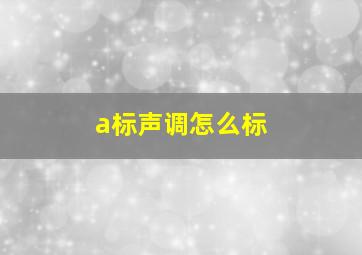 a标声调怎么标